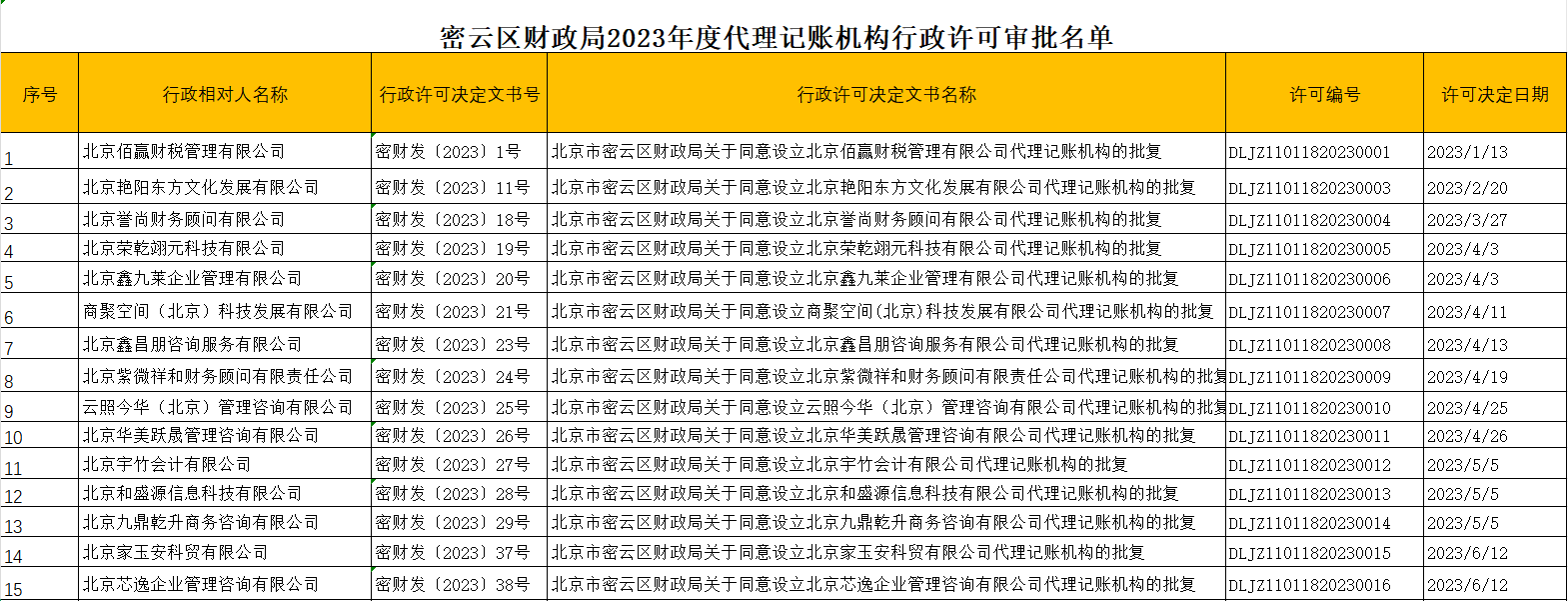 密云区财政局2023年度代理记账机构行政许可审批名单

| 序号 | 行政相对人名称 | 行政许可决定文书号 | 行政许可决定文书名称 | 许可编号 | 许可决定日期 |
|---|---|---|---|---|---|
| 1 | 北京佰赢财税管理有限公司 | 密财发〔2023〕1号 | 北京市密云区财政局关于同意设立北京佰赢财税管理有限公司代理记账机构的批复 | DLJZ11011820230001 | 2023/1/13 |
| 2 | 北京艳阳东方文化发展有限公司 | 密财发〔2023〕11号 | 北京市密云区财政局关于同意设立北京艳阳东方文化发展有限公司代理记账机构的批复 | DLJZ11011820230003 | 2023/2/20 |
| 3 | 北京誉尚财务顾问有限公司 | 密财发〔2023〕18号 | 北京市密云区财政局关于同意设立北京誉尚财务顾问有限公司代理记账机构的批复 | DLJZ11011820230004 | 2023/3/27 |
| 4 | 北京荣乾翊元科技有限公司 | 密财发〔2023〕19号 | 北京市密云区财政局关于同意设立北京荣乾翊元科技有限公司代理记账机构的批复 | DLJZ11011820230005 | 2023/4/3 |
| 5 | 北京鑫九莱企业管理有限公司 | 密财发〔2023〕20号 | 北京市密云区财政局关于同意设立北京鑫九莱企业管理有限公司代理记账机构的批复 | DLJZ11011820230006 | 2023/4/3 |
| 6 | 商聚空间（北京）科技发展有限公司 | 密财发〔2023〕21号 | 北京市密云区财政局关于同意设立商聚空间(北京)科技发展有限公司代理记账机构的批复 | DLJZ11011820230007 | 2023/4/11 |
| 7 | 北京鑫昌朋咨询服务有限公司 | 密财发〔2023〕23号 | 北京市密云区财政局关于同意设立北京鑫昌朋咨询服务有限公司代理记账机构的批复 | DLJZ11011820230008 | 2023/4/13 |
| 8 | 北京紫微祥和财务顾问有限责任公司 | 密财发〔2023〕24号 | 北京市密云区财政局关于同意设立北京紫微祥和财务顾问有限责任公司代理记账机构的批复 | DLJZ11011820230009 | 2023/4/19 |
| 9 | 云照今华（北京）管理咨询有限公司 | 密财发〔2023〕25号 | 北京市密云区财政局关于同意设立云照今华（北京）管理咨询有限公司代理记账机构的批复 | DLJZ11011820230010 | 2023/4/25 |
| 10 | 北京华美跃晟管理咨询有限公司 | 密财发〔2023〕26号 | 北京市密云区财政局关于同意设立北京华美跃晟管理咨询有限公司代理记账机构的批复 | DLJZ11011820230011 | 2023/4/26 |
| 11 | 北京宇竹会计有限公司 | 密财发〔2023〕27号 | 北京市密云区财政局关于同意设立北京宇竹会计有限公司代理记账机构的批复 | DLJZ11011820230012 | 2023/5/5 |
| 12 | 北京和盛源信息科技有限公司 | 密财发〔2023〕28号 | 北京市密云区财政局关于同意设立北京和盛源信息科技有限公司代理记账机构的批复 | DLJZ11011820230013 | 2023/5/5 |
| 13 | 北京九鼎乾升商务咨询有限公司 | 密财发〔2023〕29号 | 北京市密云区财政局关于同意设立北京九鼎乾升商务咨询有限公司代理记账机构的批复 | DLJZ11011820230014 | 2023/5/5 |
| 14 | 北京家玉安科贸有限公司 | 密财发〔2023〕37号 | 北京市密云区财政局关于同意设立北京家玉安科贸有限公司代理记账机构的批复 | DLJZ11011820230015 | 2023/6/12 |
| 15 | 北京芯逸企业管理咨询有限公司 | 密财发〔2023〕38号 | 北京市密云区财政局关于同意设立北京芯逸企业管理咨询有限公司代理记账机构的批复 | DLJZ11011820230016 | 2023/6/12 |